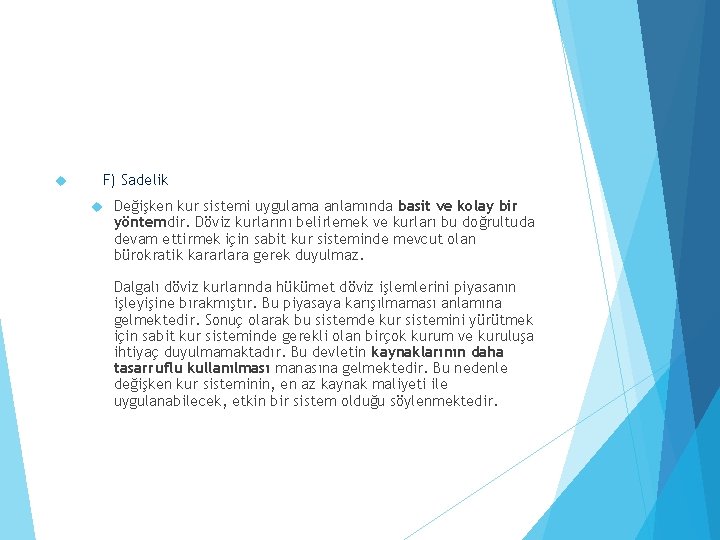 F) Sadelik

Değişken kur sistemi uygulama anlamında basit ve kolay bir yöntemdir. Döviz kurlarını belirlemek ve kurları bu doğrultuda devam ettirmek için sabit kur sisteminde mevcut olan bürokratik kararlara gerek duyulmaz.

Dalgalı döviz kurlarında hükümet döviz işlemlerini piyasanın işleyişine bırakmıştır. Bu piyasaya karışılmaması anlamına gelmektedir. Sonuç olarak bu sistemde kur sistemini yürütmek için sabit kur sisteminde gerekli olan birçok kurum ve kuruluşa ihtiyaç duyulmamaktadır. Bu devletin kaynaklarının daha tasarruflu kullanılması manasına gelmektedir. Bu nedenle değişken kur sisteminin, en az kaynak maliyeti ile uygulanabilecek, etkin bir sistem olduğu söylenmektedir.